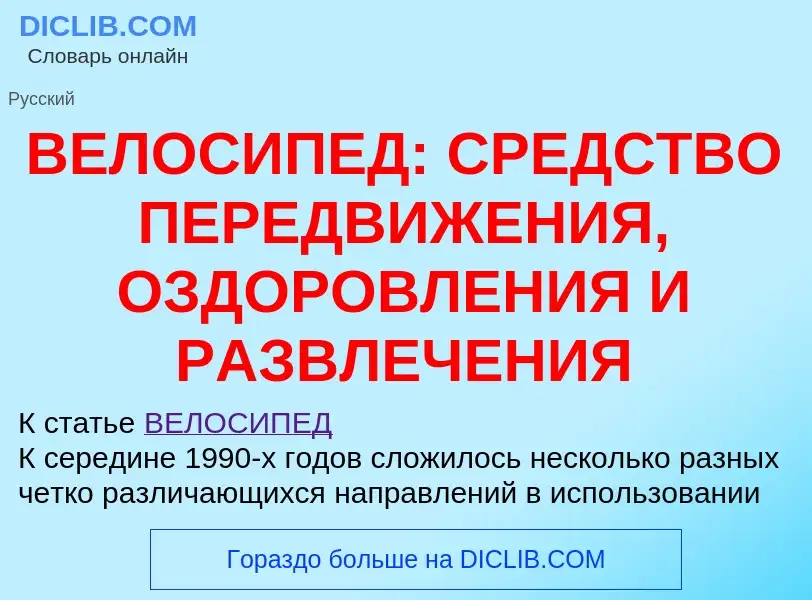 DICLIB.COM
Словарь онлайн

Русский

ВЕЛОСИПЕД: СРЕДСТВО ПЕРЕДВИЖЕНИЯ, ОЗДОРОВЛЕНИЯ И РАЗВЛЕЧЕНИЯ

К статье ВЕЛОСИПЕД
К середине 1990-х годов сложилось несколько разных четко различающихся направлений в использовании

Гораздо больше на DICLIB.COM